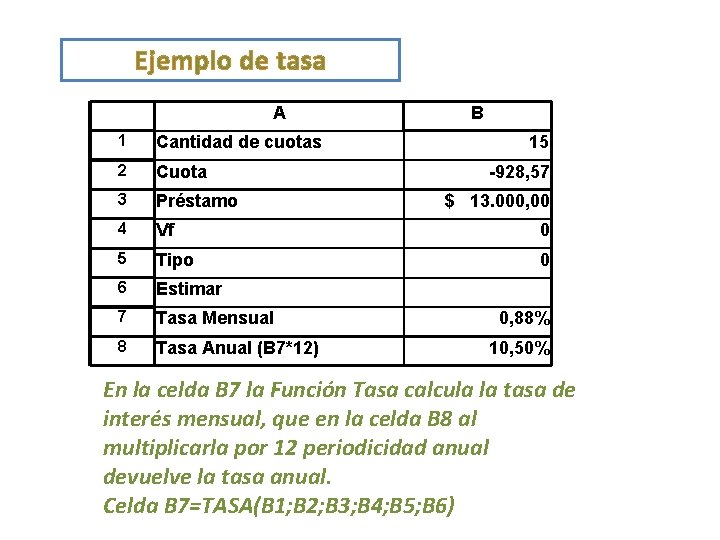 Ejemplo de tasa

| | A | B |
|---|---|---|
| 1 | Cantidad de cuotas | 15 |
| 2 | Cuota | -928,57 |
| 3 | Préstamo | $ 13.000,00 |
| 4 | Vf | 0 |
| 5 | Tipo | 0 |
| 6 | Estimar | |
| 7 | Tasa Mensual | 0,88% |
| 8 | Tasa Anual (B7*12) | 10,50% |

En la celda B7 la Función Tasa calcula la tasa de interés mensual, que en la celda B8 al multiplicarla por 12 periodicidad anual devuelve la tasa anual.
Celda B7=TASA(B1;B2;B3;B4;B5;B6)